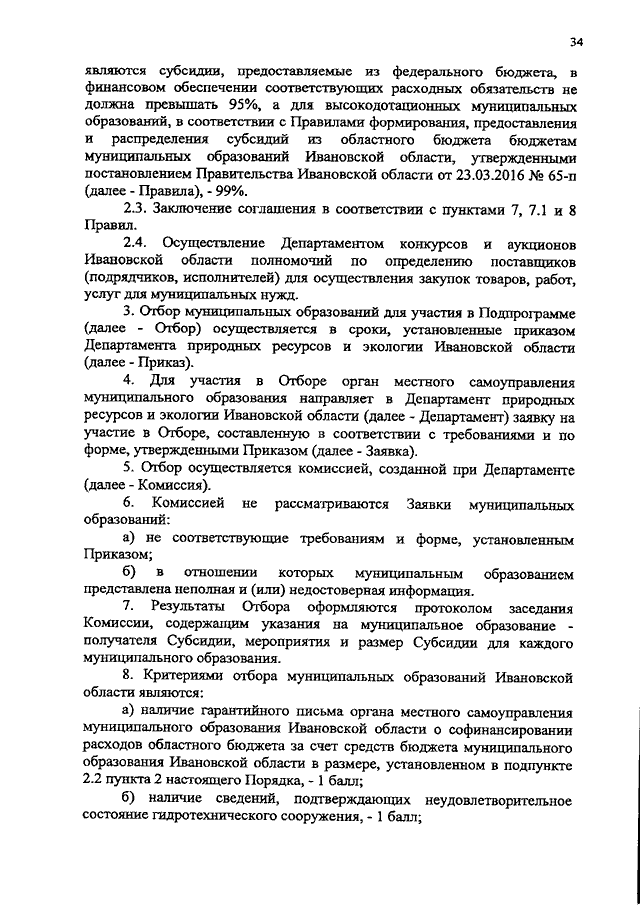 34

являются субсидии, предоставляемые из федерального бюджета, в финансовом обеспечении соответствующих расходных обязательств не должна превышать 95%, а для высокодотационных муниципальных образований, в соответствии с Правилами формирования, предоставления и распределения субсидий из областного бюджета бюджетам муниципальных образований Ивановской области, утвержденными постановлением Правительства Ивановской области от 23.03.2016 № 65-п (далее - Правила), - 99%.

2.3. Заключение соглашения в соответствии с пунктами 7, 7.1 и 8 Правил.

2.4. Осуществление Департаментом конкурсов и аукционов Ивановской области полномочий по определению поставщиков (подрядчиков, исполнителей) для осуществления закупок товаров, работ, услуг для муниципальных нужд.

3. Отбор муниципальных образований для участия в Подпрограмме (далее - Отбор) осуществляется в сроки, установленные приказом Департамента природных ресурсов и экологии Ивановской области (далее - Приказ).

4. Для участия в Отборе орган местного самоуправления муниципального образования направляет в Департамент природных ресурсов и экологии Ивановской области (далее - Департамент) заявку на участие в Отборе, составленную в соответствии с требованиями и по форме, утвержденными Приказом (далее - Заявка).

5. Отбор осуществляется комиссией, созданной при Департаменте (далее - Комиссия).

6. Комиссией не рассматриваются Заявки муниципальных образований:

а) не соответствующие требованиям и форме, установленным Приказом;

б) в отношении которых муниципальным образованием представлена неполная и (или) недостоверная информация.

7. Результаты Отбора оформляются протоколом заседания Комиссии, содержащим указания на муниципальное образование - получателя Субсидии, мероприятия и размер Субсидии для каждого муниципального образования.

8. Критериями отбора муниципальных образований Ивановской области являются:

а) наличие гарантийного письма органа местного самоуправления муниципального образования Ивановской области о софинансировании расходов областного бюджета за счет средств бюджета муниципального образования Ивановской области в размере, установленном в подпункте 2.2 пункта 2 настоящего Порядка, - 1 балл;

б) наличие сведений, подтверждающих неудовлетворительное состояние гидротехнического сооружения, - 1 балл;